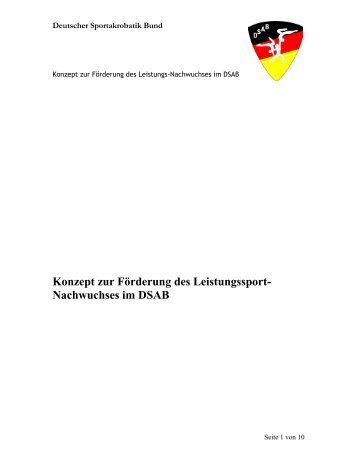 Deutscher Sportakrobatik Bund

DSAB

Konzept zur Förderung des Leistungs-Nachwuchses im DSAB

Konzept zur Förderung des Leistungssport-Nachwuchses im DSAB

Seite 1 von 10